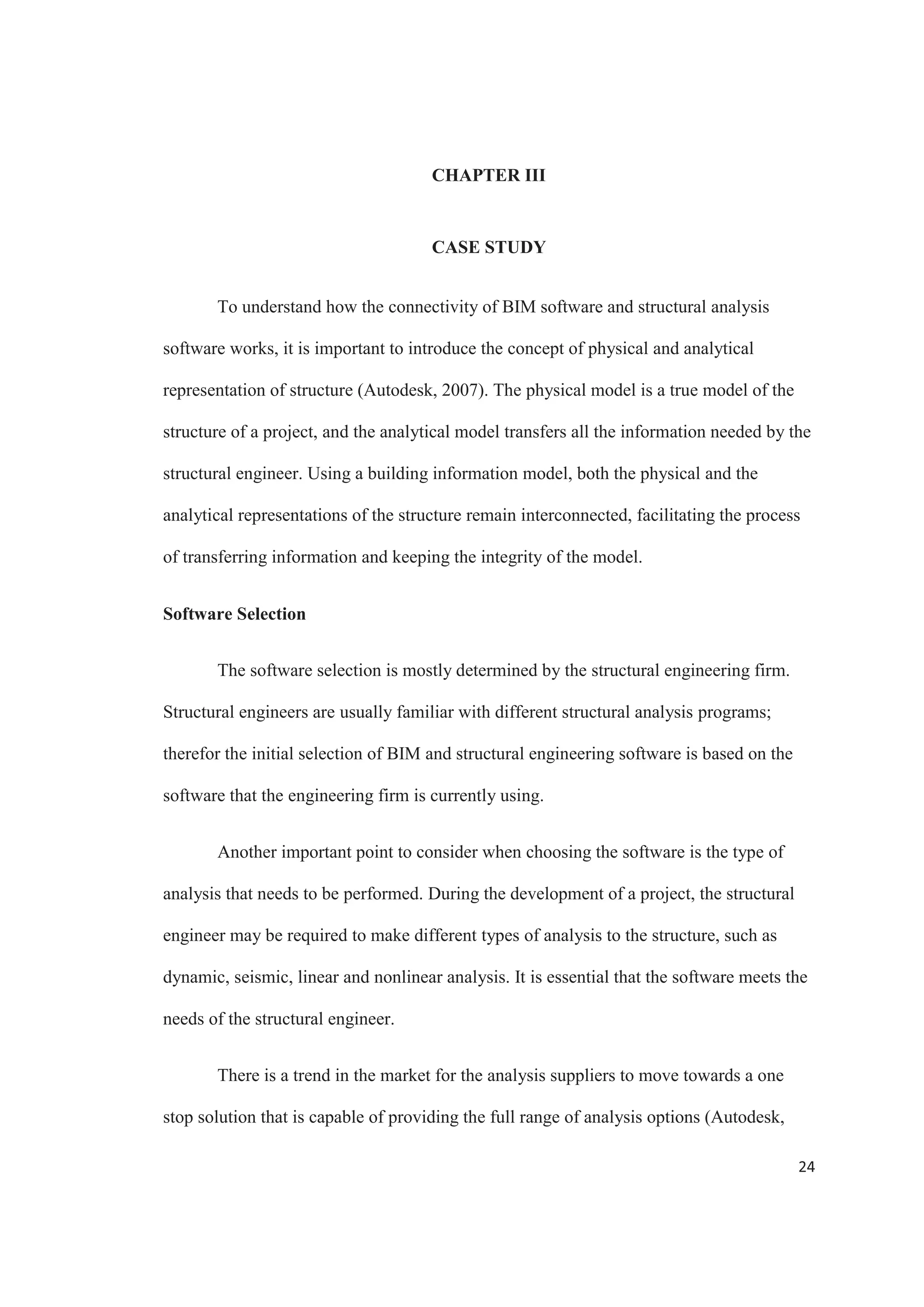 CHAPTER III

CASE STUDY

To understand how the connectivity of BIM software and structural analysis software works, it is important to introduce the concept of physical and analytical representation of structure (Autodesk, 2007). The physical model is a true model of the structure of a project, and the analytical model transfers all the information needed by the structural engineer. Using a building information model, both the physical and the analytical representations of the structure remain interconnected, facilitating the process of transferring information and keeping the integrity of the model.

Software Selection

The software selection is mostly determined by the structural engineering firm. Structural engineers are usually familiar with different structural analysis programs; therefor the initial selection of BIM and structural engineering software is based on the software that the engineering firm is currently using.

Another important point to consider when choosing the software is the type of analysis that needs to be performed. During the development of a project, the structural engineer may be required to make different types of analysis to the structure, such as dynamic, seismic, linear and nonlinear analysis. It is essential that the software meets the needs of the structural engineer.

There is a trend in the market for the analysis suppliers to move towards a one stop solution that is capable of providing the full range of analysis options (Autodesk,

24